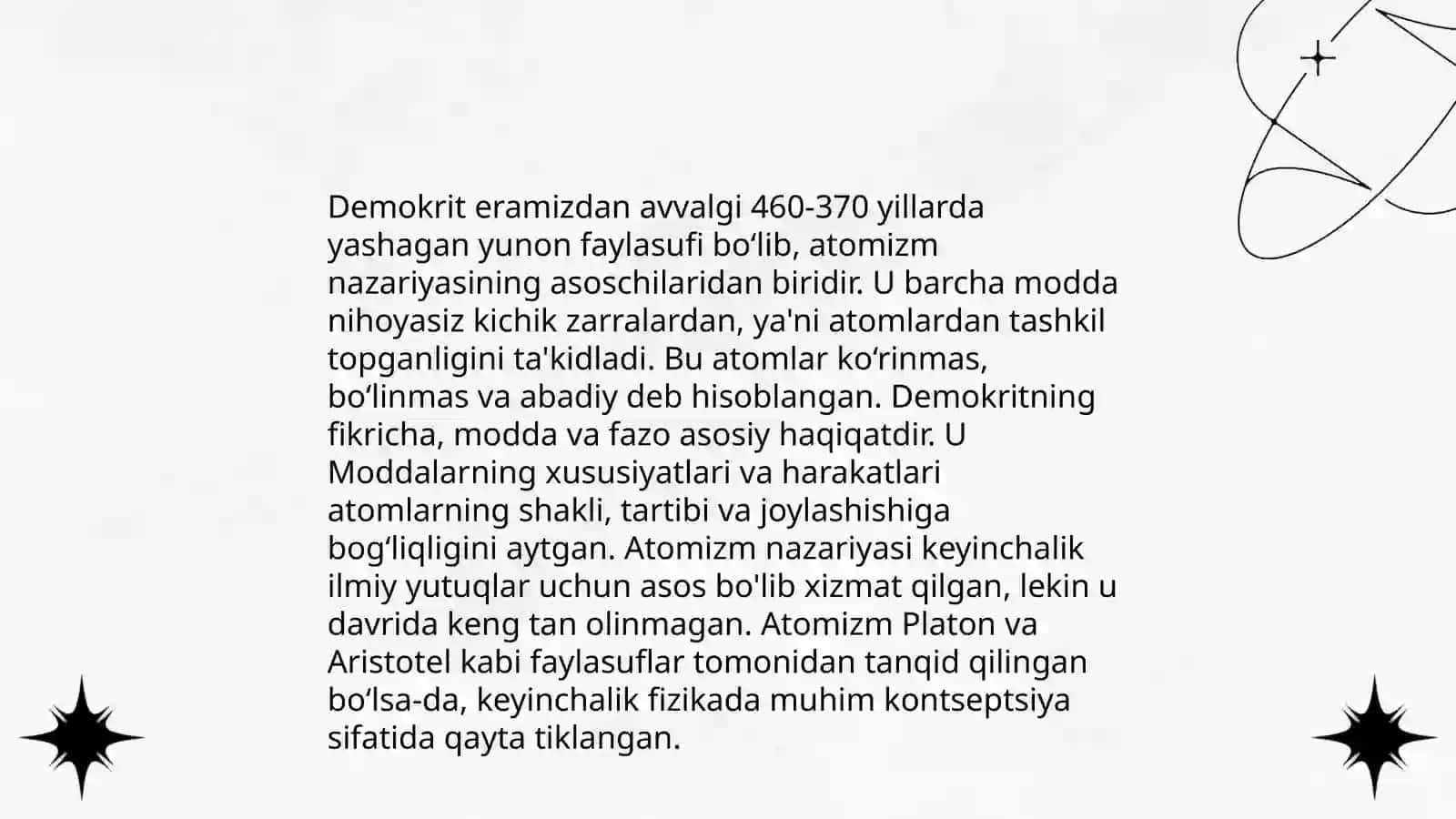 Demokrit eramizdan avvalgi 460-370 yillarda yashagan yunon faylasufi bo‘lib, atomizm nazariyasining asoschilaridan biridir. U barcha modda nihoyasiz kichik zarralardan, ya'ni atomlardan tashkil topganligini ta'kidladi. Bu atomlar ko‘rinmas, bo‘linmas va abadiy deb hisoblangan. Demokritning fikricha, modda va fazo asosiy haqiqatdir. U Moddalarning xususiyatlari va harakatlari atomlarning shakli, tartibi va joylashishiga bog‘liqligini aytgan. Atomizm nazariyasi keyinchalik ilmiy yutuqlar uchun asos bo'lib xizmat qilgan, lekin u davrida keng tan olinmagan. Atomizm Platon va Aristotel kabi faylasuflar tomonidan tanqid qilingan bo‘lsa-da, keyinchalik fizikada muhim kontseptsiya sifatida qayta tiklangan.